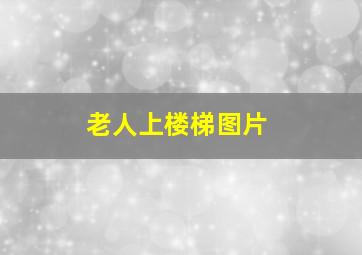 老人上楼梯图片